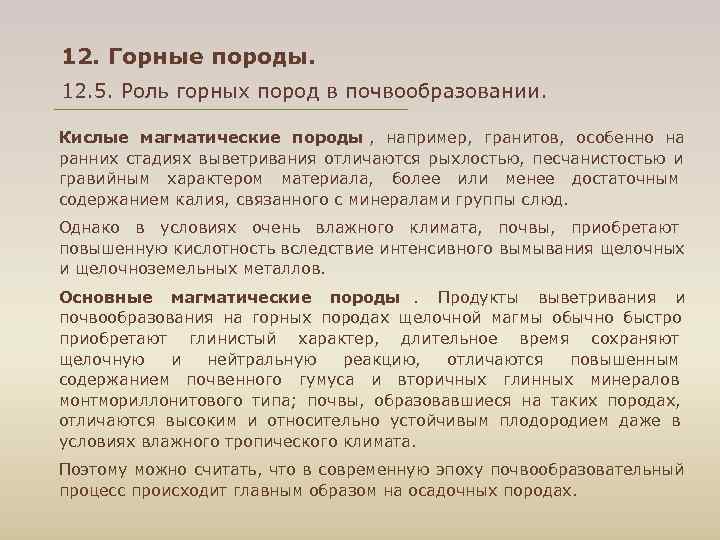 12. Горные породы.

12.5. Роль горных пород в почвообразовании.

Кислые магматические породы , например, гранитов, особенно на ранних стадиях выветривания отличаются рыхлостью, песчанистостью и гравийным характером материала, более или менее достаточным содержанием калия, связанного с минералами группы слюд.

Однако в условиях очень влажного климата, почвы, приобретают повышенную кислотность вследствие интенсивного вымывания щелочных и щелочноземельных металлов.

Основные магматические породы . Продукты выветривания и почвообразования на горных породах щелочной магмы обычно быстро приобретают глинистый характер, длительное время сохраняют щелочную и нейтральную реакцию, отличаются повышенным содержанием почвенного гумуса и вторичных глинных минералов монтмориллонитового типа; почвы, образовавшиеся на таких породах, отличаются высоким и относительно устойчивым плодородием даже в условиях влажного тропического климата.

Поэтому можно считать, что в современную эпоху почвообразовательный процесс происходит главным образом на осадочных породах.